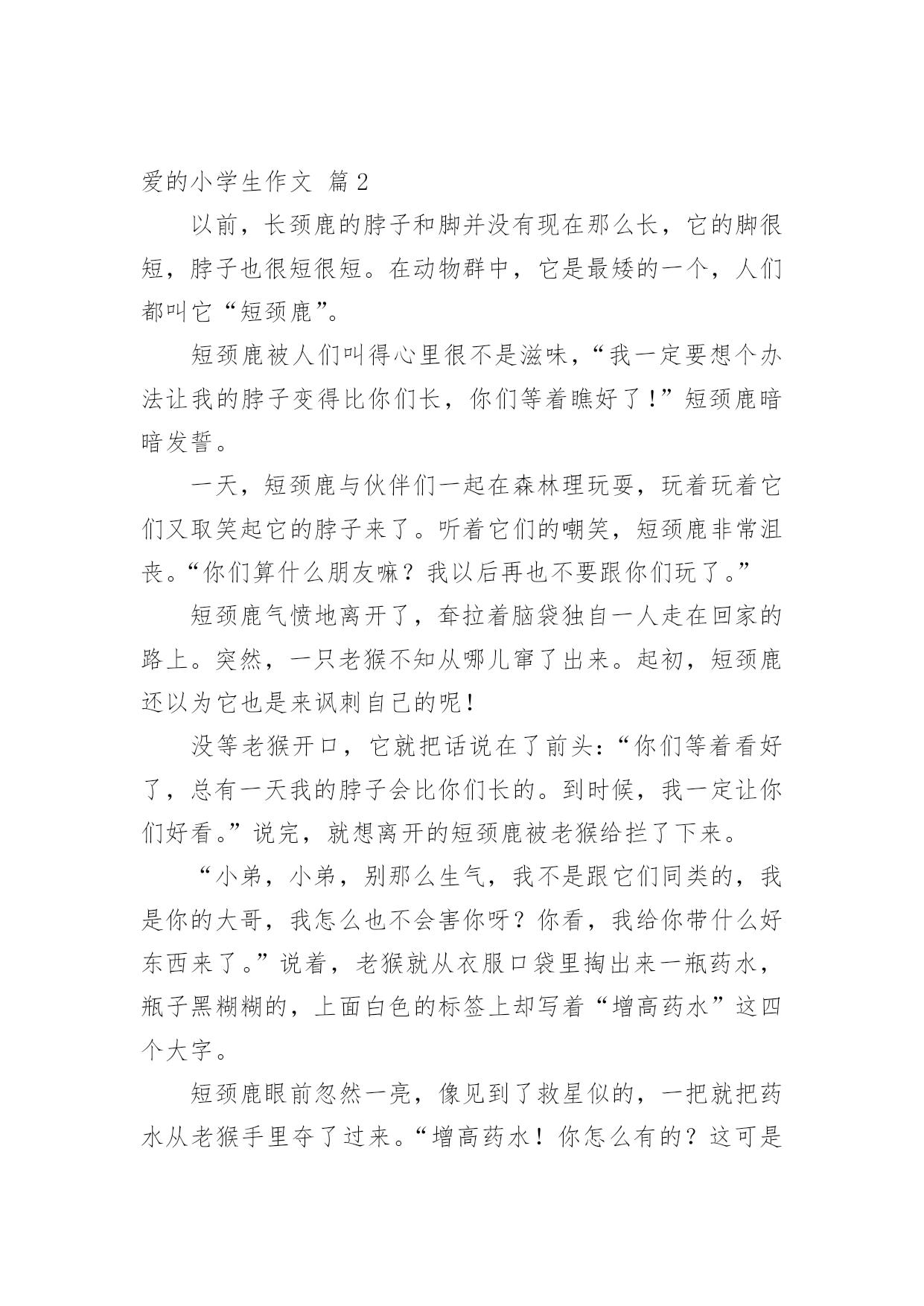 爱的小学生作文 篇2

以前，长颈鹿的脖子和脚并没有现在那么长，它的脚很短，脖子也很短很短。在动物群中，它是最矮的一个，人们都叫它“短颈鹿”。

短颈鹿被人们叫得心里很不是滋味，“我一定要想个办法让我的脖子变得比你们长，你们等着瞧好了！”短颈鹿暗暗发誓。

一天，短颈鹿与伙伴们一起在森林理玩耍，玩着玩着它们又取笑起它的脖子来了。听着它们的嘲笑，短颈鹿非常沮丧。“你们算什么朋友嘛？我以后再也不要跟你们玩了。”

短颈鹿气愤地离开了，耷拉着脑袋独自一人走在回家的路上。突然，一只老猴不知从哪儿窜了出来。起初，短颈鹿还以为它也是来讽刺自己的呢！

没等老猴开口，它就把话说在了前头：“你们等着看好了，总有一天我的脖子会比你们长的。到时候，我一定让你们好看。”说完，就想离开的短颈鹿被老猴给拦了下来。

“小弟，小弟，别那么生气，我不是跟它们同类的，我是你的大哥，我怎么也不会害你呀？你看，我给你带什么好东西来了。”说着，老猴就从衣服口袋里掏出来一瓶药水，瓶子黑糊糊的，上面白色的标签上却写着“增高药水”这四个大字。

短颈鹿眼前忽然一亮，像见到了救星似的，一把就把药水从老猴手里夺了过来。“增高药水！你怎么有的？这可是